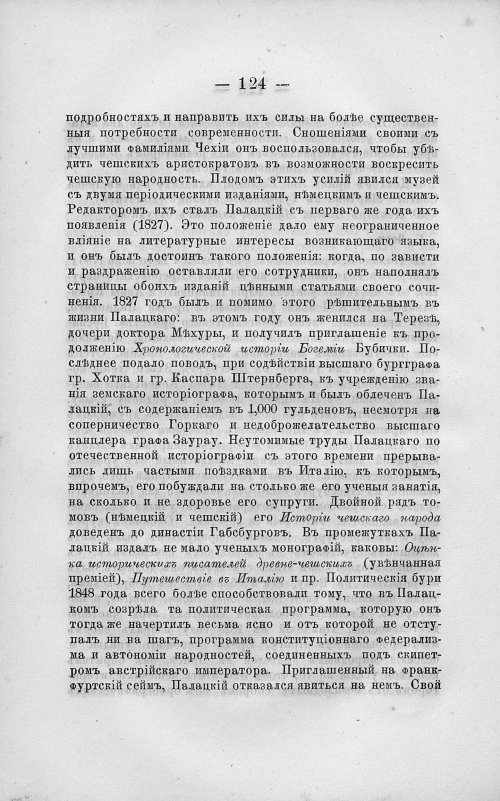 — 124 —

подробностяхъ и направить ихъ силы на болѣе существенныя потребности современности. Сношеніями своими съ лучшими фамиліями Чехіи онъ воспользовался, чтобы убѣдить чешскихъ аристократовъ въ возможности воскресить чешскую народность. Плодомъ этихъ усилій явился музей съ двумя періодическими изданіями, нѣмецкимъ и чешскимъ. Редакторомъ ихъ сталъ Палацкій съ перваго же года ихъ появленія (1827). Это положеніе дало ему неограниченное вліяніе на литературные интересы возникающаго языка, и онъ былъ достоинъ такого положенія: когда, по зависти и раздраженію оставляли его сотрудники, онъ наполнялъ страницы обоихъ изданій цѣнными статьями своего сочиненія. 1827 годъ былъ и помимо этого рѣшительнымъ въ жизни Палацкаго: въ этомъ году онъ женился на Терезѣ, дочери доктора Мѣхуры, и получилъ приглашеніе къ продолженію Хронологической исторіи Богеміи Бубички. Послѣднее подало поводъ, при содѣйствіи высшаго бургграфа гр. Хотка и гр. Каспара Штернберга, къ учрежденію званія земскаго исторіографа, которымъ и былъ облеченъ Палацкій, съ содержаніемъ въ 1,000 гульденовъ, несмотря на соперничество Горкаго и недоброжелательство высшаго канцлера графа Заурау. Неутомимые труды Палацкаго по отечественной исторіографіи съ этого времени прерывались лишь частыми поѣздками въ Италію, къ которымъ, впрочемъ, его побуждали на столько же его ученыя занятія, на сколько и не здоровье его супруги. Двойной рядъ томовъ (нѣмецкій и чешскій) его Исторіи чешскаго народа доведенъ до династіи Габсбурговъ. Въ промежуткахъ Палацкій издалъ не мало ученыхъ монографій, каковы: Оцѣнка историческихъ писателей древне-чешскихъ (увѣнчанная преміей), Путешествіе въ Италію и пр. Политическія бури 1848 года всего болѣе способствовали тому, что въ Палацкомъ созрѣла та политическая программа, которую онъ тогда же начертилъ весьма ясно и отъ которой не отступалъ ни на шагъ, программа конституціоннаго федерализма и автономіи народностей, соединенныхъ подъ скипетромъ австрійскаго императора. Приглашенный на франкфуртскій сеймъ, Палацкій отказался явиться на немъ. Свой